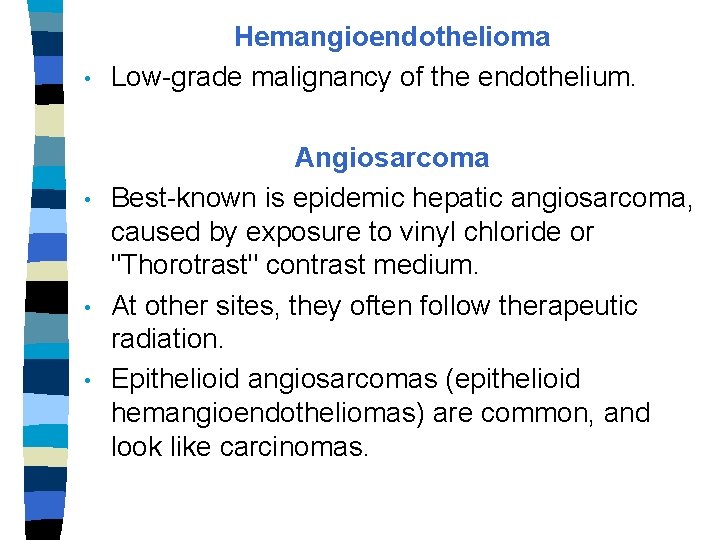 Hemangioendothelioma

• Low-grade malignancy of the endothelium.

Angiosarcoma

• Best-known is epidemic hepatic angiosarcoma, caused by exposure to vinyl chloride or "Thorotrast" contrast medium.
• At other sites, they often follow therapeutic radiation.
• Epithelioid angiosarcomas (epithelioid hemangioendotheliomas) are common, and look like carcinomas.